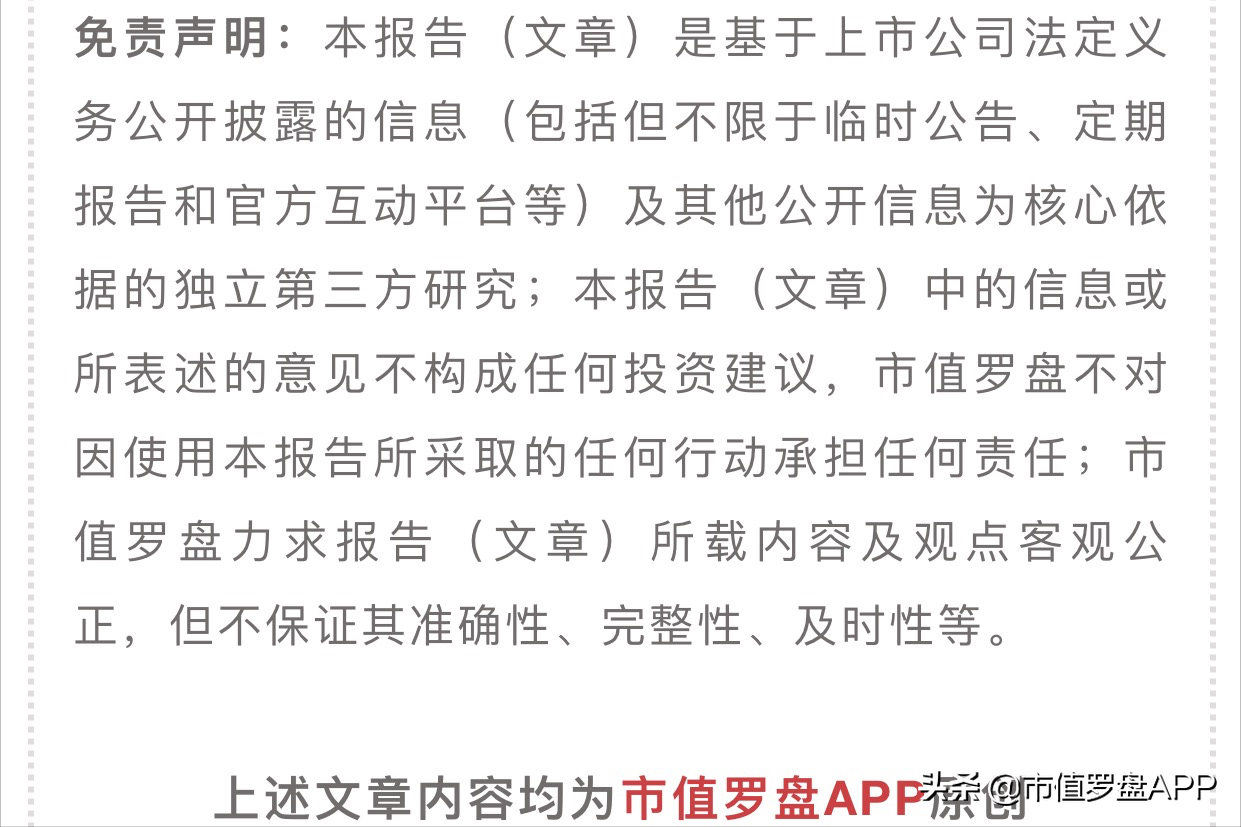 免责声明：本报告（文章）是基于上市公司法定义务公开披露的信息（包括但不限于临时公告、定期报告和官方互动平台等）及其他公开信息为核心依据的独立第三方研究；本报告（文章）中的信息或所表述的意见不构成任何投资建议，市值罗盘不对因使用本报告所采取的任何行动承担任何责任；市值罗盘力求报告（文章）所载内容及观点客观公正，但不保证其准确性、完整性、及时性等。

上述文章内容均为市值罗盘APP原创

头条 @市值罗盘APP